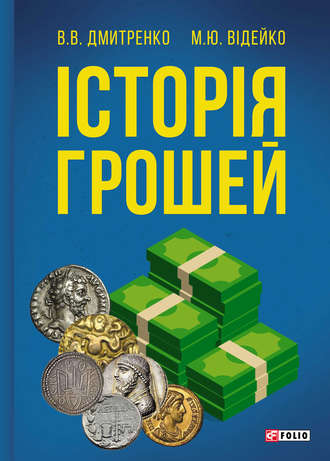 В.В. ДМИТРЕНКО М.Ю. ВІДЕЙКО

ІСТОРІЯ ГРОШЕЙ

FOLIO